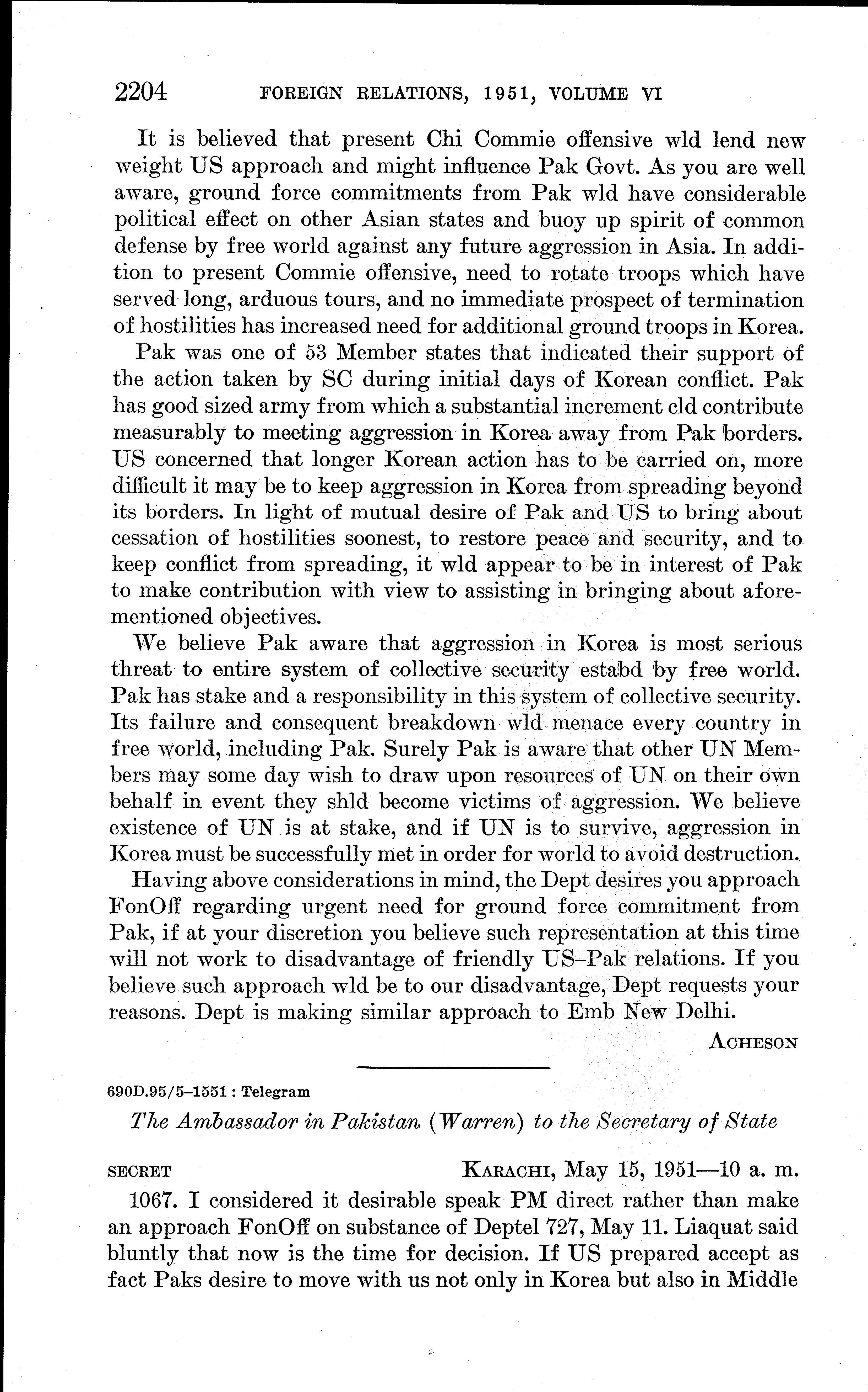 2204 FOREIGN RELATIONS, 1951, VOLUME VI

It is believed that present Chi Commie offensive wld lend new weight US approach and might influence Pak Govt. As you are well aware, ground force commitments from Pak wld have considerable political effect on other Asian states and buoy up spirit of common defense by free world against any future aggression in Asia. In addition to present Commie offensive, need to rotate troops which have served long, arduous tours, and no immediate prospect of termination of hostilities has increased need for additional ground troops in Korea.

Pak was one of 53 Member states that indicated their support of the action taken by SC during initial days of Korean conflict. Pak has good sized army from which a substantial increment cld contribute measurably to meeting aggression in Korea away from Pak borders. US concerned that longer Korean action has to be carried on, more difficult it may be to keep aggression in Korea from spreading beyond its borders. In light of mutual desire of Pak and US to bring about cessation of hostilities soonest, to restore peace and security, and to keep conflict from spreading, it wld appear to be in interest of Pak to make contribution with view to assisting in bringing about aforementioned objectives.

We believe Pak aware that aggression in Korea is most serious threat to entire system of collective security estabd by free world. Pak has stake and a responsibility in this system of collective security. Its failure and consequent breakdown wld menace every country in free world, including Pak. Surely Pak is aware that other UN Members may some day wish to draw upon resources of UN on their own behalf in event they shld become victims of aggression. We believe existence of UN is at stake, and if UN is to survive, aggression in Korea must be successfully met in order for world to avoid destruction.

Having above considerations in mind, the Dept desires you approach FonOff regarding urgent need for ground force commitment from Pak, if at your discretion you believe such representation at this time will not work to disadvantage of friendly US–Pak relations. If you believe such approach wld be to our disadvantage, Dept requests your reasons. Dept is making similar approach to Emb New Delhi.

ACHESON

690D.95/5–1551 : Telegram

The Ambassador in Pakistan (Warren) to the Secretary of State

SECRET KARACHI, May 15, 1951—10 a. m.

1067. I considered it desirable speak PM direct rather than make an approach FonOff on substance of Deptel 727, May 11. Liaquat said bluntly that now is the time for decision. If US prepared accept as fact Paks desire to move with us not only in Korea but also in Middle